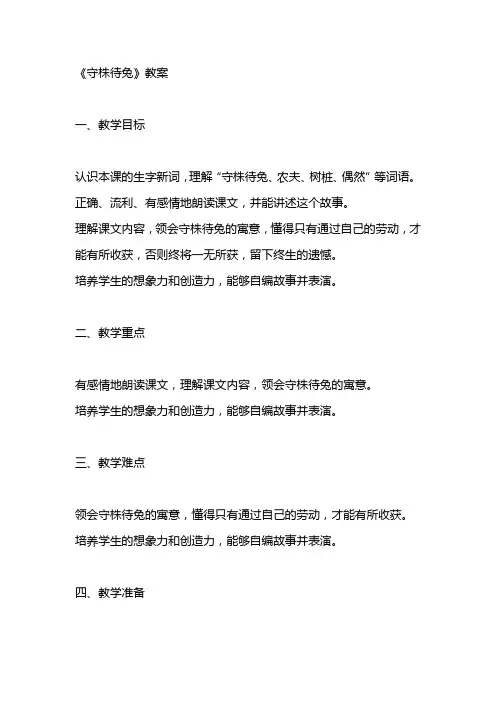 《守株待兔》教案

一、教学目标

认识本课的生字新词，理解“守株待兔、农夫、树桩、偶然”等词语。
正确、流利、有感情地朗读课文，并能讲述这个故事。
理解课文内容，领会守株待兔的寓意，懂得只有通过自己的劳动，才能有所收获，否则终将一无所获，留下终生的遗憾。
培养学生的想象力和创造力，能够自编故事并表演。

二、教学重点

有感情地朗读课文，理解课文内容，领会守株待兔的寓意。
培养学生的想象力和创造力，能够自编故事并表演。

三、教学难点

领会守株待兔的寓意，懂得只有通过自己的劳动，才能有所收获。
培养学生的想象力和创造力，能够自编故事并表演。

四、教学准备